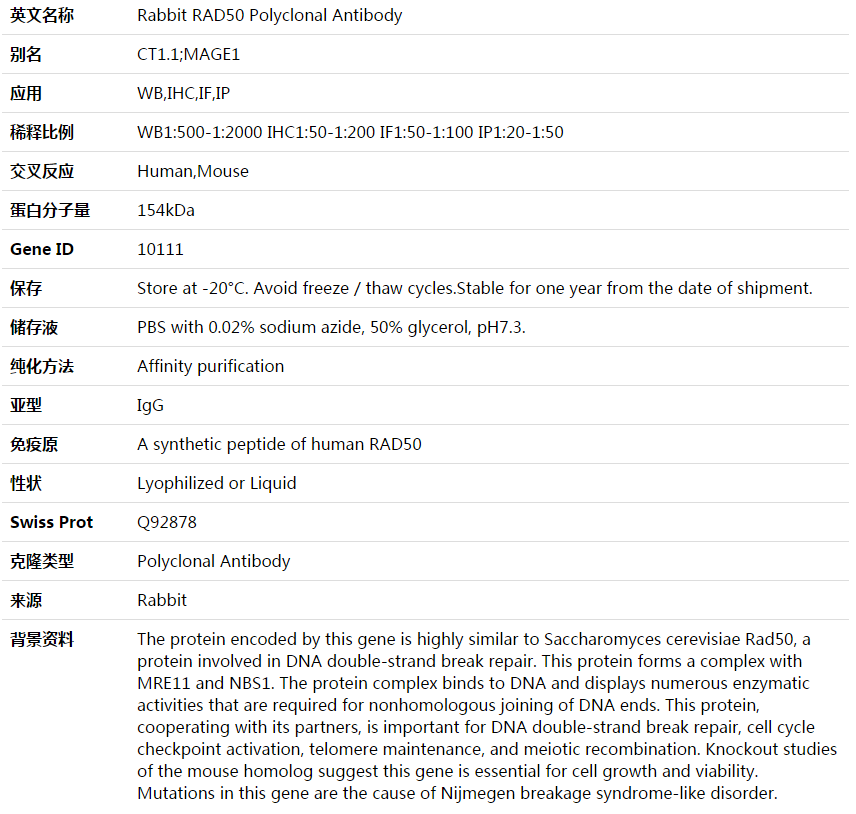 | 英文名称 | Rabbit RAD50 Polyclonal Antibody |
|---|---|
| 别名 | CT1.1;MAGE1 |
| 应用 | WB,IHC,IF,IP |
| 稀释比例 | WB1:500-1:2000 IHC1:50-1:200 IF1:50-1:100 IP1:20-1:50 |
| 交叉反应 | Human,Mouse |
| 蛋白分子量 | 154kDa |
| Gene ID | 10111 |
| 保存 | Store at -20°C. Avoid freeze / thaw cycles.Stable for one year from the date of shipment. |
| 储存液 | PBS with 0.02% sodium azide, 50% glycerol, pH7.3. |
| 纯化方法 | Affinity purification |
| 亚型 | IgG |
| 免疫原 | A synthetic peptide of human RAD50 |
| 性状 | Lyophilized or Liquid |
| Swiss Prot | Q92878 |
| 克隆类型 | Polyclonal Antibody |
| 来源 | Rabbit |
| 背景资料 | The protein encoded by this gene is highly similar to Saccharomyces cerevisiae Rad50, a protein involved in DNA double-strand break repair. This protein forms a complex with MRE11 and NBS1. The protein complex binds to DNA and displays numerous enzymatic activities that are required for nonhomologous joining of DNA ends. This protein, cooperating with its partners, is important for DNA double-strand break repair, cell cycle checkpoint activation, telomere maintenance, and meiotic recombination. Knockout studies of the mouse homolog suggest this gene is essential for cell growth and viability. Mutations in this gene are the cause of Nijmegen breakage syndrome-like disorder. |